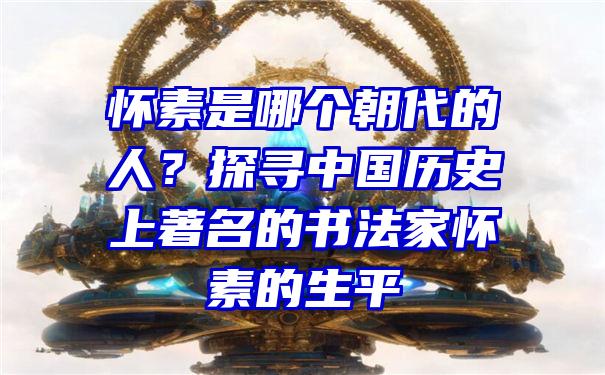 怀素是哪个朝代的人？探寻中国历史上著名的书法家怀素的生平